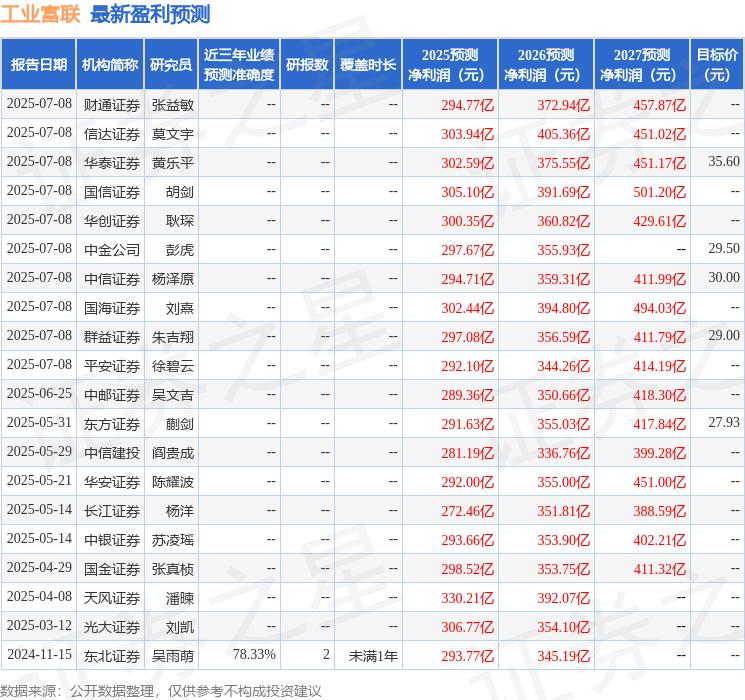 工业富联 最新盈利预测

| 报告日期 | 机构简称 | 研究员 | 近三年业绩预测准确度 | 研报数 | 覆盖时长 | 2025预测净利润（元） | 2026预测净利润（元） | 2027预测净利润（元） | 目标价（元） |
|---|---|---|---|---|---|---|---|---|---|
| 2025-07-08 | 财通证券 | 张益敏 | -- | -- | -- | 294.77亿 | 372.94亿 | 457.87亿 | -- |
| 2025-07-08 | 信达证券 | 莫文宇 | -- | -- | -- | 303.94亿 | 405.36亿 | 451.02亿 | -- |
| 2025-07-08 | 华泰证券 | 黄乐平 | -- | -- | -- | 302.59亿 | 375.55亿 | 451.17亿 | 35.60 |
| 2025-07-08 | 国信证券 | 胡剑 | -- | -- | -- | 305.10亿 | 391.69亿 | 501.20亿 | -- |
| 2025-07-08 | 华创证券 | 耿琛 | -- | -- | -- | 300.35亿 | 360.82亿 | 429.61亿 | -- |
| 2025-07-08 | 中金公司 | 彭虎 | -- | -- | -- | 297.67亿 | 355.93亿 | -- | 29.50 |
| 2025-07-08 | 中信证券 | 杨泽原 | -- | -- | -- | 294.71亿 | 359.31亿 | 411.99亿 | 30.00 |
| 2025-07-08 | 国海证券 | 刘熹 | -- | -- | -- | 302.44亿 | 394.80亿 | 494.03亿 | -- |
| 2025-07-08 | 群益证券 | 朱吉翔 | -- | -- | -- | 297.08亿 | 356.59亿 | 411.79亿 | 29.00 |
| 2025-07-08 | 平安证券 | 徐碧云 | -- | -- | -- | 292.10亿 | 344.26亿 | 414.19亿 | -- |
| 2025-06-25 | 中邮证券 | 吴文吉 | -- | -- | -- | 289.36亿 | 350.66亿 | 418.30亿 | -- |
| 2025-05-31 | 东方证券 | 蒯剑 | -- | -- | -- | 291.63亿 | 355.03亿 | 417.84亿 | 27.93 |
| 2025-05-29 | 中信建投 | 阎贵成 | -- | -- | -- | 281.19亿 | 336.76亿 | 399.28亿 | -- |
| 2025-05-21 | 华安证券 | 陈耀波 | -- | -- | -- | 292.00亿 | 355.00亿 | 451.00亿 | -- |
| 2025-05-14 | 长江证券 | 杨洋 | -- | -- | -- | 272.46亿 | 351.81亿 | 388.59亿 | -- |
| 2025-05-14 | 中银证券 | 苏凌瑶 | -- | -- | -- | 293.66亿 | 353.90亿 | 402.21亿 | -- |
| 2025-04-29 | 国金证券 | 张真桢 | -- | -- | -- | 298.52亿 | 353.75亿 | 411.32亿 | -- |
| 2025-04-08 | 天风证券 | 潘暕 | -- | -- | -- | 330.21亿 | 392.07亿 | -- | -- |
| 2025-03-12 | 光大证券 | 刘凯 | -- | -- | -- | 306.77亿 | 354.10亿 | -- | -- |
| 2024-11-15 | 东北证券 | 吴雨萌 | 78.33% | 2 | 未满1年 | 293.77亿 | 345.19亿 | -- | -- |

数据来源：公开数据整理，仅供参考不构成投资建议